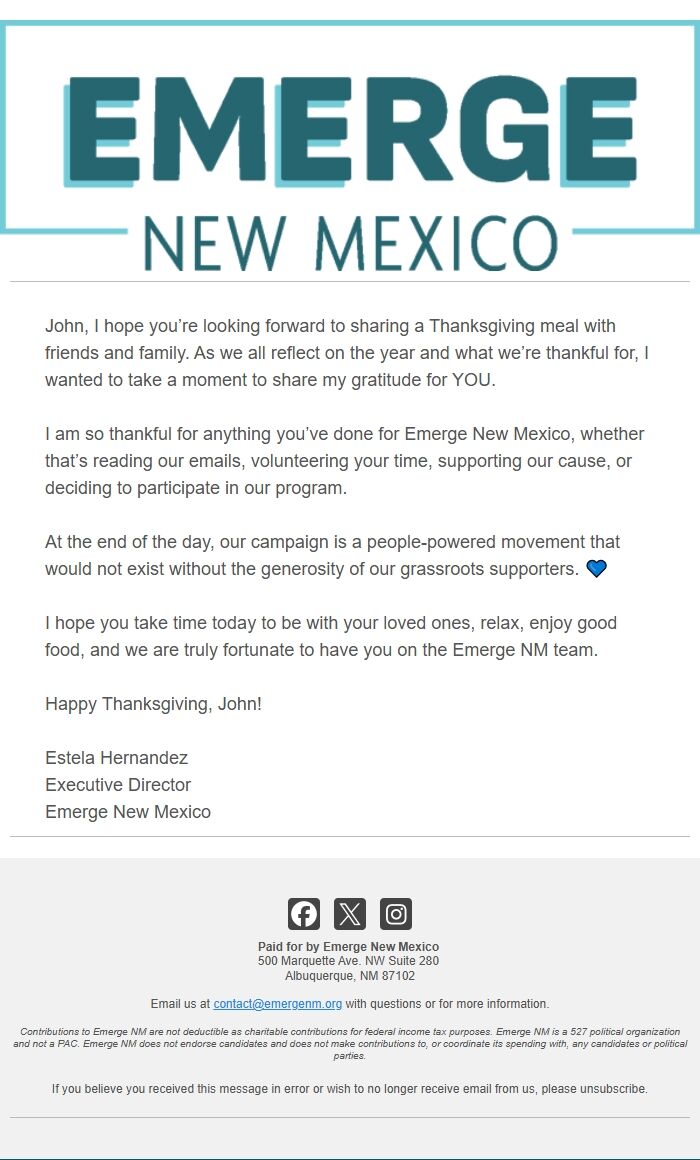 EMERGE
NEW MEXICO

John, I hope you're looking forward to sharing a Thanksgiving meal with friends and family. As we all reflect on the year and what we're thankful for, I wanted to take a moment to share my gratitude for YOU.

I am so thankful for anything you've done for Emerge New Mexico, whether that's reading our emails, volunteering your time, supporting our cause, or deciding to participate in our program.

At the end of the day, our campaign is a people-powered movement that would not exist without the generosity of our grassroots supporters. 💙

I hope you take time today to be with your loved ones, relax, enjoy good food, and we are truly fortunate to have you on the Emerge NM team.

Happy Thanksgiving, John!

Estela Hernandez
Executive Director
Emerge New Mexico

Paid for by Emerge New Mexico
500 Marquette Ave. NW Suite 280
Albuquerque, NM 87102

Email us at contact@emergenm.org with questions or for more information.

Contributions to Emerge NM are not deductible as charitable contributions for federal income tax purposes. Emerge NM is a 527 political organization and not a PAC. Emerge NM does not endorse candidates and does not make contributions to, or coordinate its spending with, any candidates or political parties.

If you believe you received this message in error or wish to no longer receive email from us, please unsubscribe.